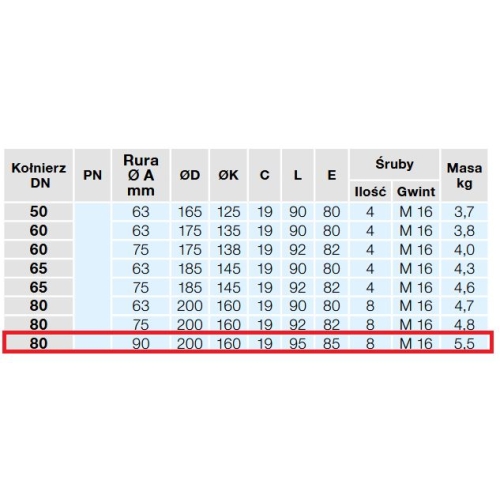 | Kołnierz DN | PN | Rura Ø A mm | ØD | ØK | C | L | E | Śruby Ilość | Śruby Gwint | Masa kg |
|---|---|---|---|---|---|---|---|---|---|---|
| 50 | | 63 | 165 | 125 | 19 | 90 | 80 | 4 | M 16 | 3,7 |
| 60 | | 63 | 175 | 135 | 19 | 90 | 80 | 4 | M 16 | 3,8 |
| 60 | | 75 | 175 | 138 | 19 | 92 | 82 | 4 | M 16 | 4,0 |
| 65 | | 63 | 185 | 145 | 19 | 90 | 80 | 4 | M 16 | 4,3 |
| 65 | | 75 | 185 | 145 | 19 | 92 | 82 | 4 | M 16 | 4,6 |
| 80 | | 63 | 200 | 160 | 19 | 90 | 80 | 8 | M 16 | 4,7 |
| 80 | | 75 | 200 | 160 | 19 | 92 | 82 | 8 | M 16 | 4,8 |
| 80 | | 90 | 200 | 160 | 19 | 95 | 85 | 8 | M 16 | 5,5 |